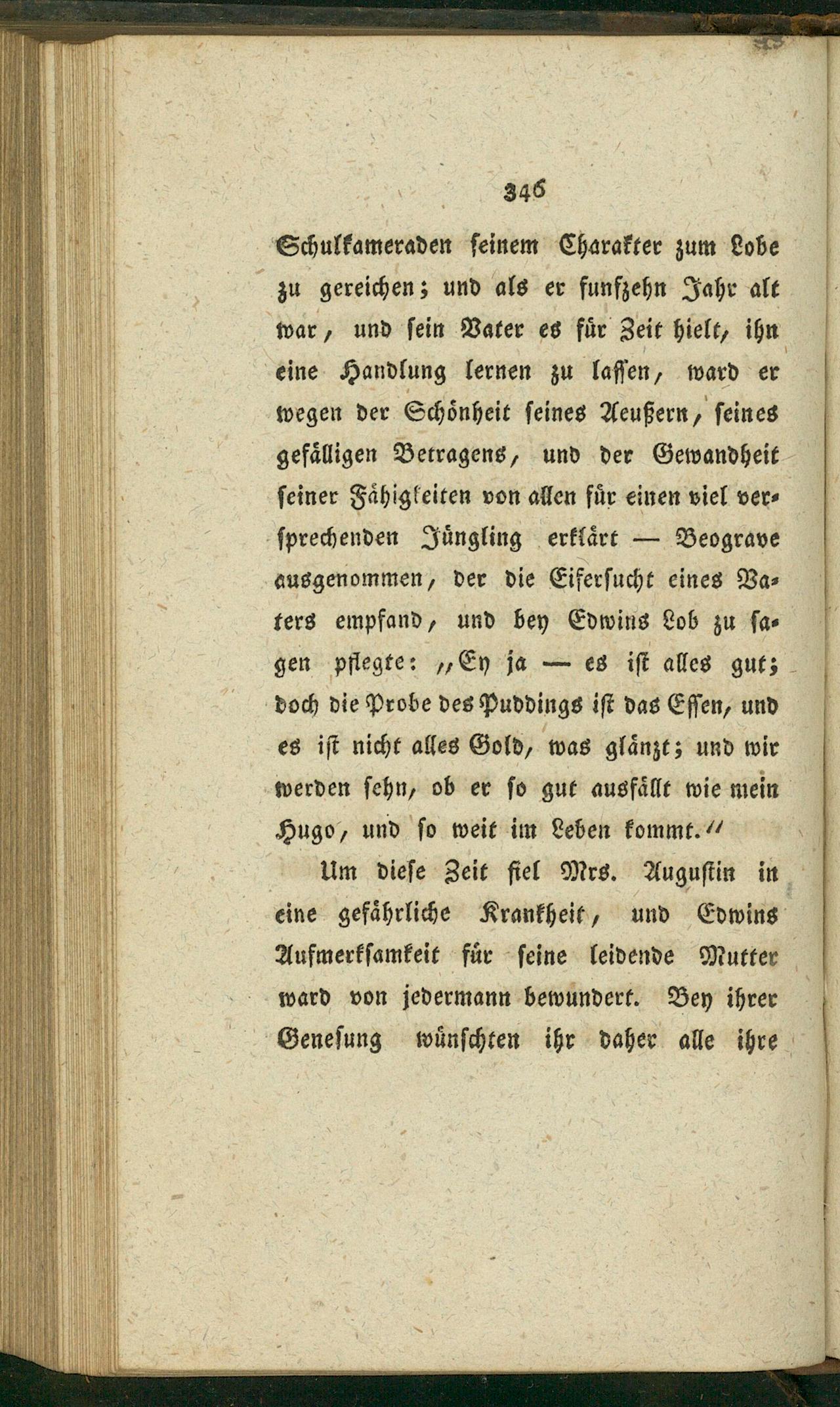 346

Schulkameraden seinem Charakter zum Lobe zu gereichen; und als er funfzehn Jahr alt war, und sein Vater es für Zeit hielt, ihn eine Handlung lernen zu lassen, ward er wegen der Schönheit seines Aeußern, seines gefälligen Betragens, und der Gewandheit seiner Fähigkeiten von allen für einen viel versprechenden Jüngling erklärt — Beograve ausgenommen, der die Eifersucht eines Vaters empfand, und bey Edwins Lob zu sagen pflegte: „Ey ja — es ist alles gut; doch die Probe des Puddings ist das Essen, und es ist nicht alles Gold, was glänzt; und wir werden sehn, ob er so gut ausfällt wie mein Hugo, und so weit im Leben kommt.“

Um diese Zeit fiel Mrs. Augustin in eine gefährliche Krankheit, und Edwins Aufmerksamkeit für seine leidende Mutter ward von jedermann bewundert. Bey ihrer Genesung wünschten ihr daher alle ihre